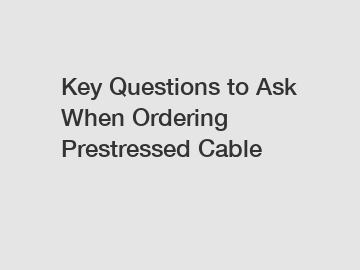 Key Questions to Ask When Ordering Prestressed Cable